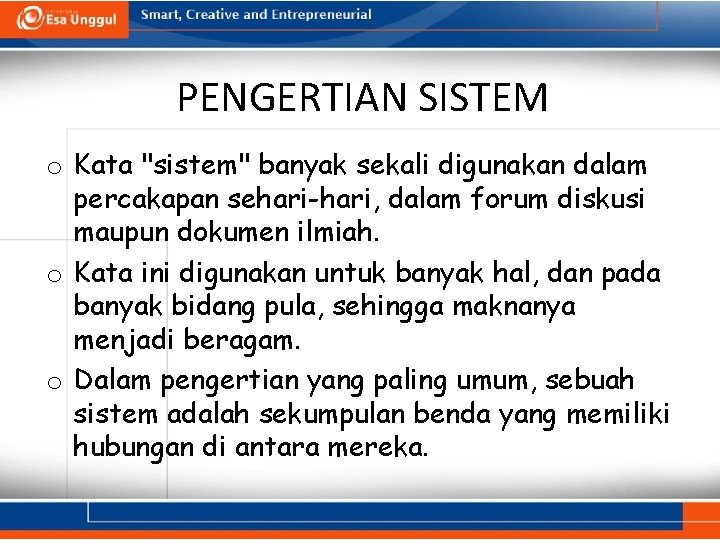 Esa Unggul

Smart, Creative and Entrepreneurial

PENGERTIAN SISTEM

o Kata "sistem" banyak sekali digunakan dalam percakapan sehari-hari, dalam forum diskusi maupun dokumen ilmiah.

o Kata ini digunakan untuk banyak hal, dan pada banyak bidang pula, sehingga maknanya menjadi beragam.

o Dalam pengertian yang paling umum, sebuah sistem adalah sekumpulan benda yang memiliki hubungan di antara mereka.